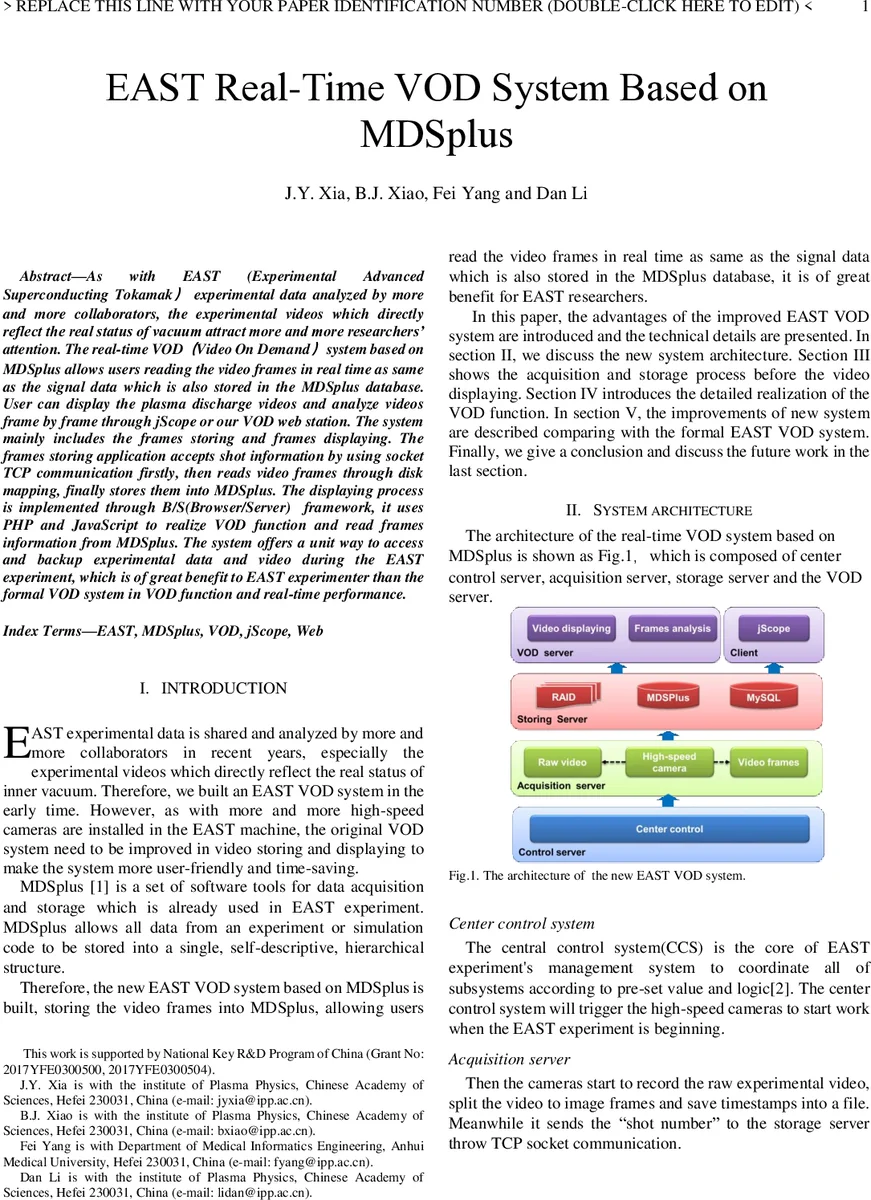 > REPLACE THIS LINE WITH YOUR PAPER IDENTIFICATION NUMBER (DOUBLE-CLICK HERE TO EDIT) < 1

EAST Real-Time VOD System Based on MDSplus

J.Y. Xia, B.J. Xiao, Fei Yang and Dan Li

Abstract—As with EAST (Experimental Advanced Superconducting Tokamak） experimental data analyzed by more and more collaborators, the experimental videos which directly reflect the real status of vacuum attract more and more researchers' attention. The real-time VOD（Video On Demand）system based on MDSplus allows users reading the video frames in real time as same as the signal data which is also stored in the MDSplus database. User can display the plasma discharge videos and analyze videos frame by frame through jScope or our VOD web station. The system mainly includes the frames storing and frames displaying. The frames storing application accepts shot information by using socket TCP communication firstly, then reads video frames through disk mapping, finally stores them into MDSplus. The displaying process is implemented through B/S(Browser/Server) framework, it uses PHP and JavaScript to realize VOD function and read frames information from MDSplus. The system offers a unit way to access and backup experimental data and video during the EAST experiment, which is of great benefit to EAST experimenter than the formal VOD system in VOD function and real-time performance.

Index Terms—EAST, MDSplus, VOD, jScope, Web

I. INTRODUCTION

EAST experimental data is shared and analyzed by more and more collaborators in recent years, especially the experimental videos which directly reflect the real status of inner vacuum. Therefore, we built an EAST VOD system in the early time. However, as with more and more high-speed cameras are installed in the EAST machine, the original VOD system need to be improved in video storing and displaying to make the system more user-friendly and time-saving.

MDSplus [1] is a set of software tools for data acquisition and storage which is already used in EAST experiment. MDSplus allows all data from an experiment or simulation code to be stored into a single, self-descriptive, hierarchical structure.

Therefore, the new EAST VOD system based on MDSplus is built, storing the video frames into MDSplus, allowing users

This work is supported by National Key R&D Program of China (Grant No: 2017YFE0300500, 2017YFE0300504).
J.Y. Xia is with the institute of Plasma Physics, Chinese Academy of Sciences, Hefei 230031, China (e-mail: jyxia@ipp.ac.cn).
B.J. Xiao is with the institute of Plasma Physics, Chinese Academy of Sciences, Hefei 230031, China (e-mail: bxiao@ipp.ac.cn).
Fei Yang is with Department of Medical Informatics Engineering, Anhui Medical University, Hefei 230031, China (e-mail: fyang@ipp.ac.cn).
Dan Li is with the institute of Plasma Physics, Chinese Academy of Sciences, Hefei 230031, China (e-mail: lidan@ipp.ac.cn).

read the video frames in real time as same as the signal data which is also stored in the MDSplus database, it is of great benefit for EAST researchers.

In this paper, the advantages of the improved EAST VOD system are introduced and the technical details are presented. In section II, we discuss the new system architecture. Section III shows the acquisition and storage process before the video displaying. Section IV introduces the detailed realization of the VOD function. In section V, the improvements of new system are described comparing with the formal EAST VOD system. Finally, we give a conclusion and discuss the future work in the last section.

II. SYSTEM ARCHITECTURE

The architecture of the real-time VOD system based on MDSplus is shown as Fig.1, which is composed of center control server, acquisition server, storage server and the VOD server.

Video displaying
Frames analysis
VOD server
jScope
Client
RAID
MDSPlus
MySQL
Storing Server
Raw video
High-speed camera
Video frames
Acquisition server
Center control
Control server

Fig.1. The architecture of the new EAST VOD system.

Center control system

The central control system(CCS) is the core of EAST experiment's management system to coordinate all of subsystems according to pre-set value and logic[2]. The center control system will trigger the high-speed cameras to start work when the EAST experiment is beginning.

Acquisition server

Then the cameras start to record the raw experimental video, split the video to image frames and save timestamps into a file. Meanwhile it sends the "shot number" to the storage server throw TCP socket communication.